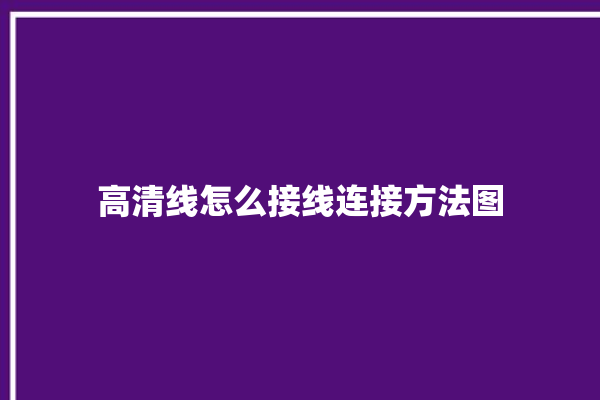 高清线怎么接线连接方法图